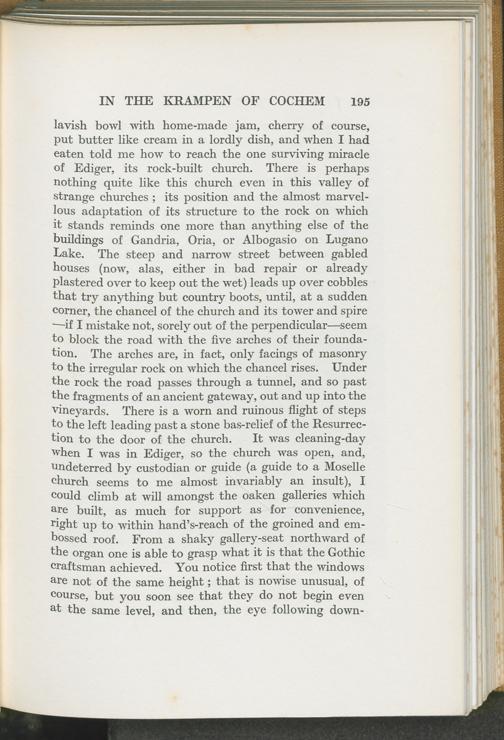 IN THE KRAMPEN OF COCHEM 195

lavish bowl with home-made jam, cherry of course, put butter like cream in a lordly dish, and when I had eaten told me how to reach the one surviving miracle of Ediger, its rock-built church. There is perhaps nothing quite like this church even in this valley of strange churches; its position and the almost marvellous adaptation of its structure to the rock on which it stands reminds one more than anything else of the buildings of Gandria, Oria, or Albogasio on Lugano Lake. The steep and narrow street between gabled houses (now, alas, either in bad repair or already plastered over to keep out the wet) leads up over cobbles that try anything but country boots, until, at a sudden corner, the chancel of the church and its tower and spire —if I mistake not, sorely out of the perpendicular—seem to block the road with the five arches of their foundation. The arches are, in fact, only facings of masonry to the irregular rock on which the chancel rises. Under the rock the road passes through a tunnel, and so past the fragments of an ancient gateway, out and up into the vineyards. There is a worn and ruinous flight of steps to the left leading past a stone bas-relief of the Resurrection to the door of the church. It was cleaning-day when I was in Ediger, so the church was open, and, undeterred by custodian or guide (a guide to a Moselle church seems to me almost invariably an insult), I could climb at will amongst the oaken galleries which are built, as much for support as for convenience, right up to within hand's-reach of the groined and embossed roof. From a shaky gallery-seat northward of the organ one is able to grasp what it is that the Gothic craftsman achieved. You notice first that the windows are not of the same height; that is nowise unusual, of course, but you soon see that they do not begin even at the same level, and then, the eye following down-